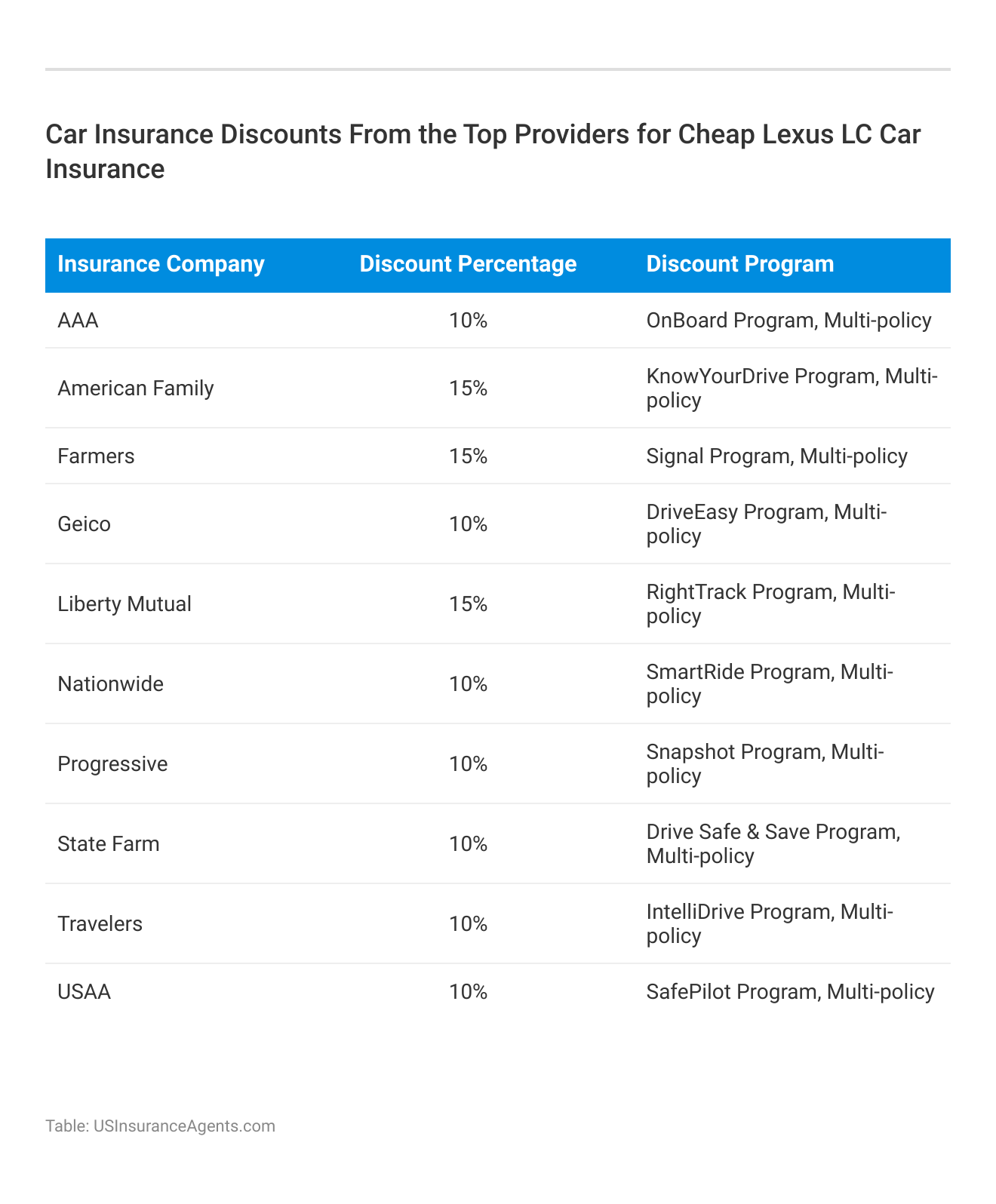 Car Insurance Discounts From the Top Providers for Cheap Lexus LC Car Insurance

| Insurance Company | Discount Percentage | Discount Program |
|---|---|---|
| AAA | 10% | OnBoard Program, Multi-policy |
| American Family | 15% | KnowYourDrive Program, Multi-policy |
| Farmers | 15% | Signal Program, Multi-policy |
| Geico | 10% | DriveEasy Program, Multi-policy |
| Liberty Mutual | 15% | RightTrack Program, Multi-policy |
| Nationwide | 10% | SmartRide Program, Multi-policy |
| Progressive | 10% | Snapshot Program, Multi-policy |
| State Farm | 10% | Drive Safe & Save Program, Multi-policy |
| Travelers | 10% | IntelliDrive Program, Multi-policy |
| USAA | 10% | SafePilot Program, Multi-policy |

Table: USInsuranceAgents.com